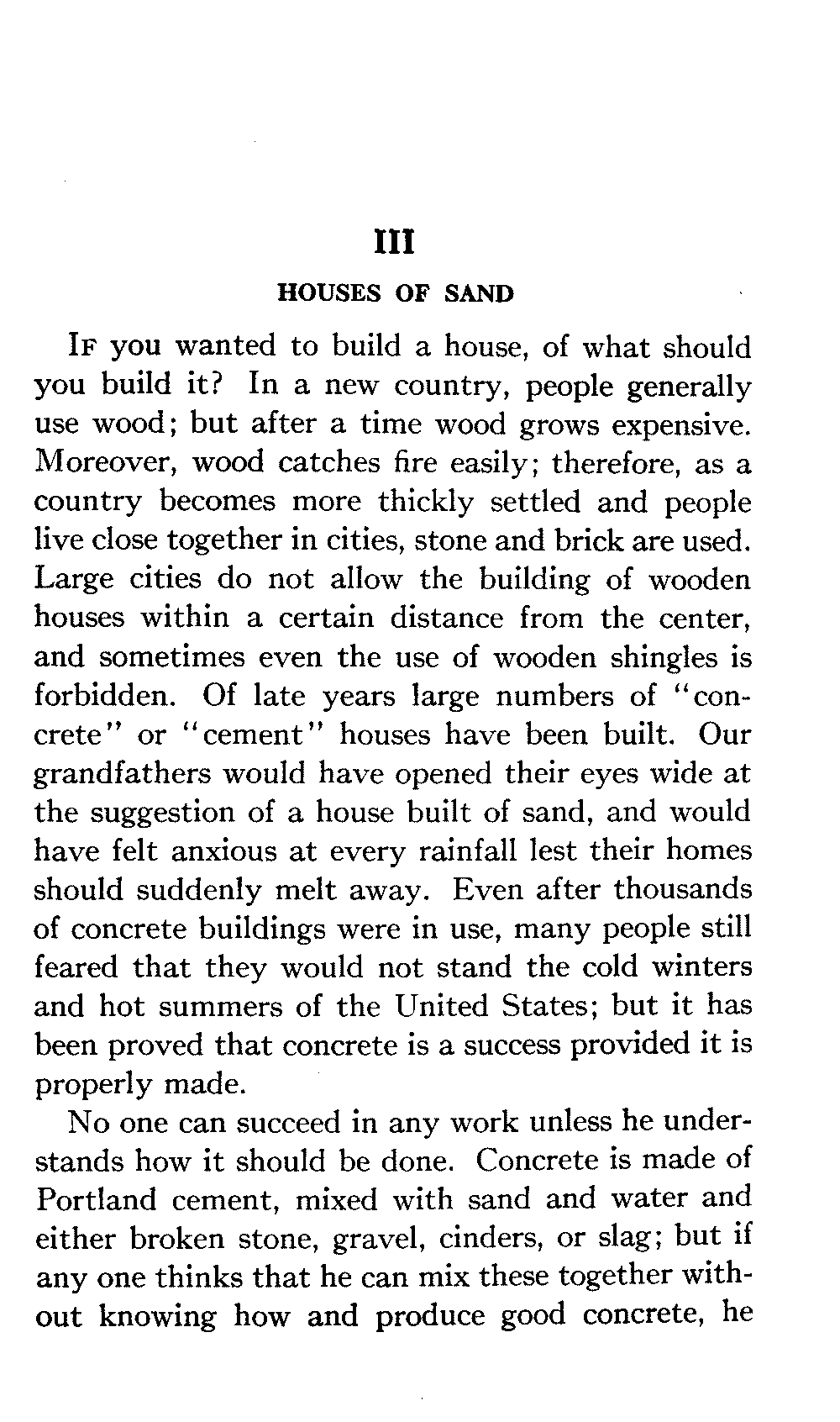 III

HOUSES OF SAND

If you wanted to build a house, of what should you build it? In a new country, people generally use wood; but after a time wood grows expensive. Moreover, wood catches fire easily; therefore, as a country becomes more thickly settled and people live close together in cities, stone and brick are used. Large cities do not allow the building of wooden houses within a certain distance from the center, and sometimes even the use of wooden shingles is forbidden. Of late years large numbers of "concrete" or "cement" houses have been built. Our grandfathers would have opened their eyes wide at the suggestion of a house built of sand, and would have felt anxious at every rainfall lest their homes should suddenly melt away. Even after thousands of concrete buildings were in use, many people still feared that they would not stand the cold winters and hot summers of the United States; but it has been proved that concrete is a success provided it is properly made.

No one can succeed in any work unless he understands how it should be done. Concrete is made of Portland cement, mixed with sand and water and either broken stone, gravel, cinders, or slag; but if any one thinks that he can mix these together without knowing how and produce good concrete, he